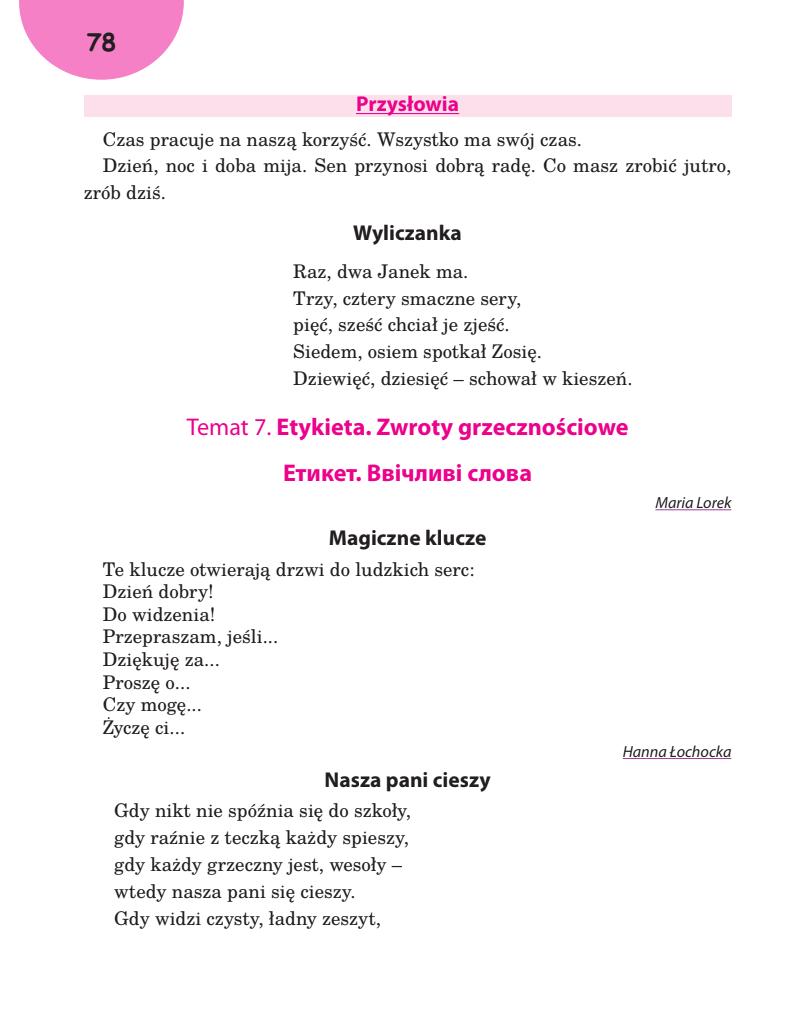 78

Przysłowia

Czas pracuje na naszą korzyść. Wszystko ma swój czas.

Dzień, noc i doba mija. Sen przynosi dobrą radę. Co masz zrobić jutro, zrób dziś.

Wyliczanka

Raz, dwa Janek ma.
Trzy, cztery smaczne sery,
pięć, sześć chciał je zjeść.
Siedem, osiem spotkał Zosię.
Dziewięć, dziesięć – schował w kieszeń.

Temat 7. Etykieta. Zwroty grzecznościowe

Етикет. Ввічливі слова

Maria Lorek

Magiczne klucze

Te klucze otwierają drzwi do ludzkich serc:
Dzień dobry!
Do widzenia!
Przepraszam, jeśli...
Dziękuję za...
Proszę o...
Czy mogę...
Życzę ci...

Hanna Łochocka

Nasza pani cieszy

Gdy nikt nie spóźnia się do szkoły,
gdy raźnie z teczką każdy spieszy,
gdy każdy grzeczny jest, wesoły –
wtedy nasza pani się cieszy.
Gdy widzi czysty, ładny zeszyt,